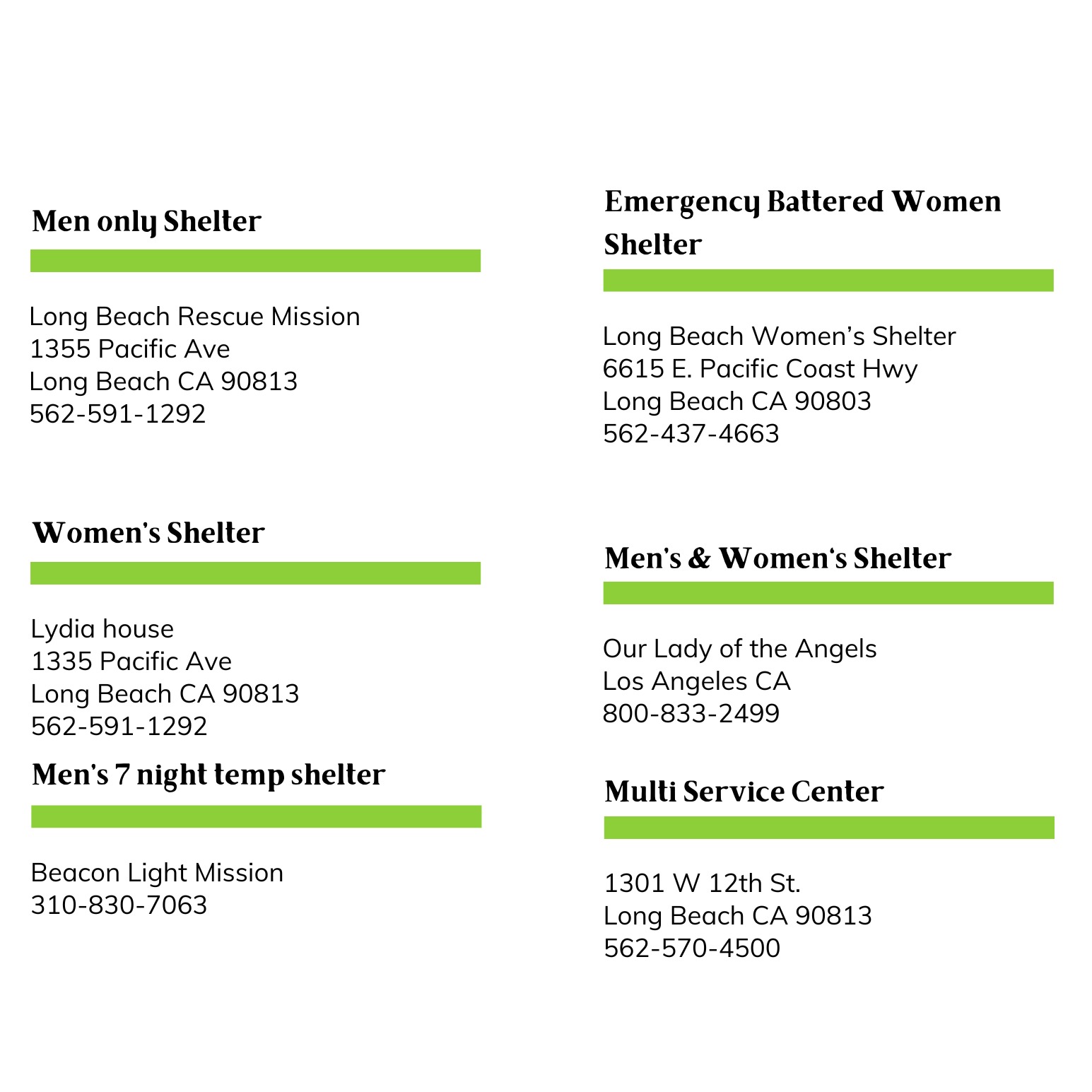 Men only Shelter

Long Beach Rescue Mission
1355 Pacific Ave
Long Beach CA 90813
562-591-1292

Women's Shelter

Lydia house
1335 Pacific Ave
Long Beach CA 90813
562-591-1292

Men's 7 night temp shelter

Beacon Light Mission
310-830-7063

Emergency Battered Women Shelter

Long Beach Women's Shelter
6615 E. Pacific Coast Hwy
Long Beach CA 90803
562-437-4663

Men's & Women's Shelter

Our Lady of the Angels
Los Angeles CA
800-833-2499

Multi Service Center

1301 W 12th St.
Long Beach CA 90813
562-570-4500